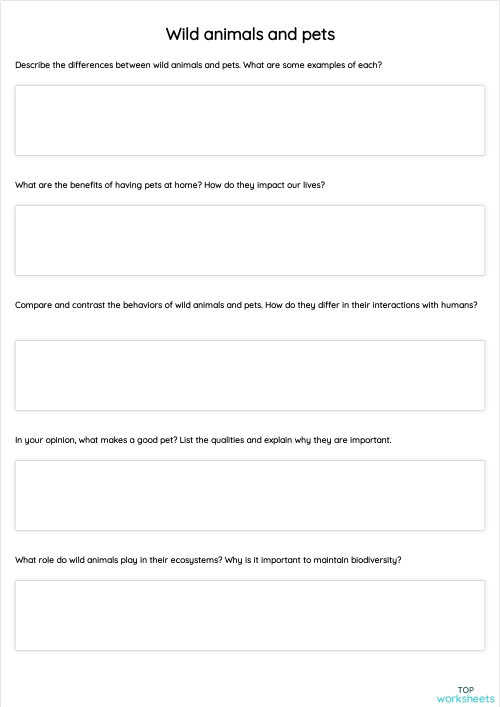 Wild animals and pets

Describe the differences between wild animals and pets. What are some examples of each?

What are the benefits of having pets at home? How do they impact our lives?

Compare and contrast the behaviors of wild animals and pets. How do they differ in their interactions with humans?

In your opinion, what makes a good pet? List the qualities and explain why they are important.

What role do wild animals play in their ecosystems? Why is it important to maintain biodiversity?

TOP
worksheets